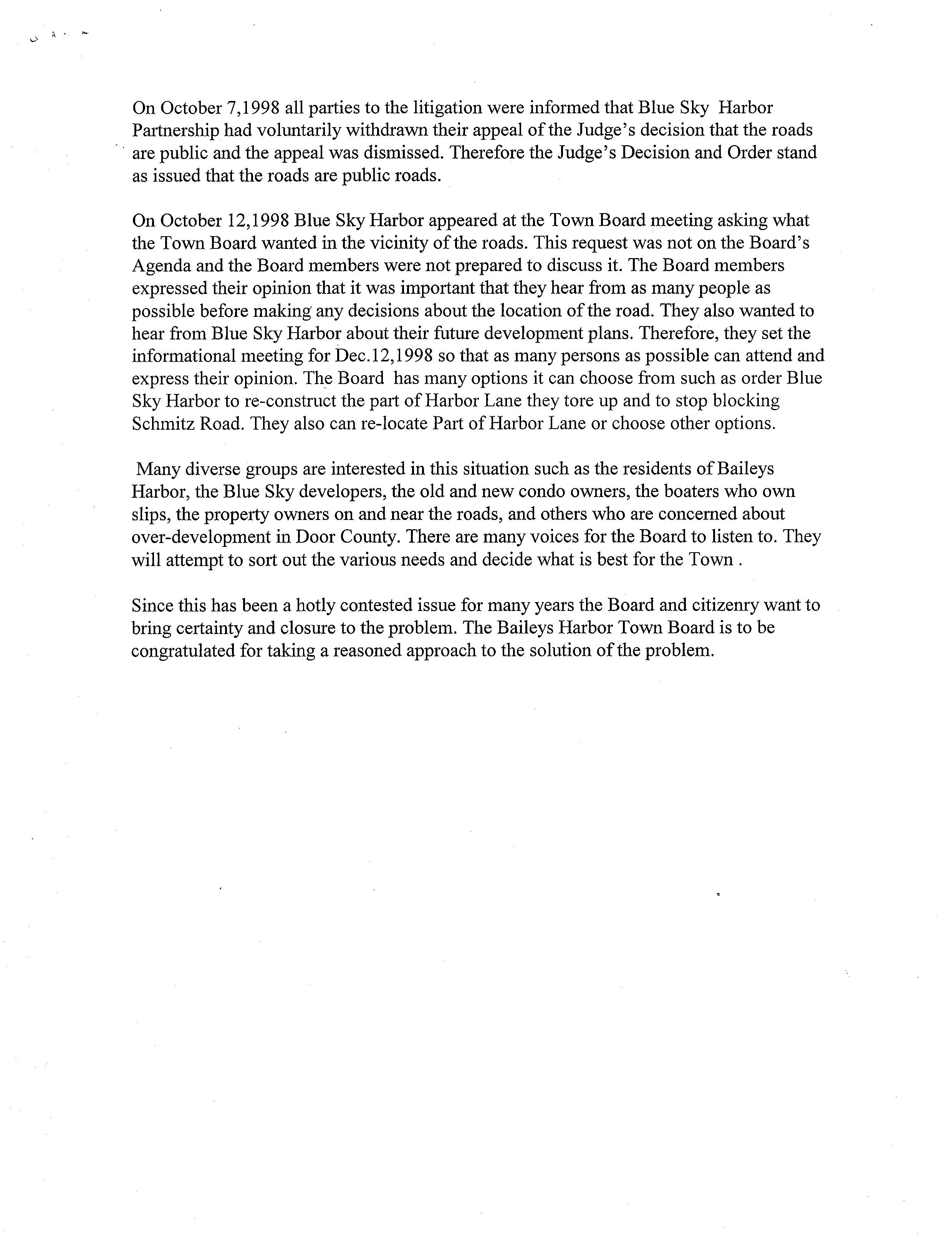 On October 7,1998 all parties to the litigation were informed that Blue Sky Harbor Partnership had voluntarily withdrawn their appeal of the Judge's decision that the roads are public and the appeal was dismissed. Therefore the Judge's Decision and Order stand as issued that the roads are public roads.

On October 12,1998 Blue Sky Harbor appeared at the Town Board meeting asking what the Town Board wanted in the vicinity of the roads. This request was not on the Board's Agenda and the Board members were not prepared to discuss it. The Board members expressed their opinion that it was important that they hear from as many people as possible before making any decisions about the location of the road. They also wanted to hear from Blue Sky Harbor about their future development plans. Therefore, they set the informational meeting for Dec.12,1998 so that as many persons as possible can attend and express their opinion. The Board has many options it can choose from such as order Blue Sky Harbor to re-construct the part of Harbor Lane they tore up and to stop blocking Schmitz Road. They also can re-locate Part of Harbor Lane or choose other options.

Many diverse groups are interested in this situation such as the residents of Baileys Harbor, the Blue Sky developers, the old and new condo owners, the boaters who own slips, the property owners on and near the roads, and others who are concerned about over-development in Door County. There are many voices for the Board to listen to. They will attempt to sort out the various needs and decide what is best for the Town .

Since this has been a hotly contested issue for many years the Board and citizenry want to bring certainty and closure to the problem. The Baileys Harbor Town Board is to be congratulated for taking a reasoned approach to the solution of the problem.